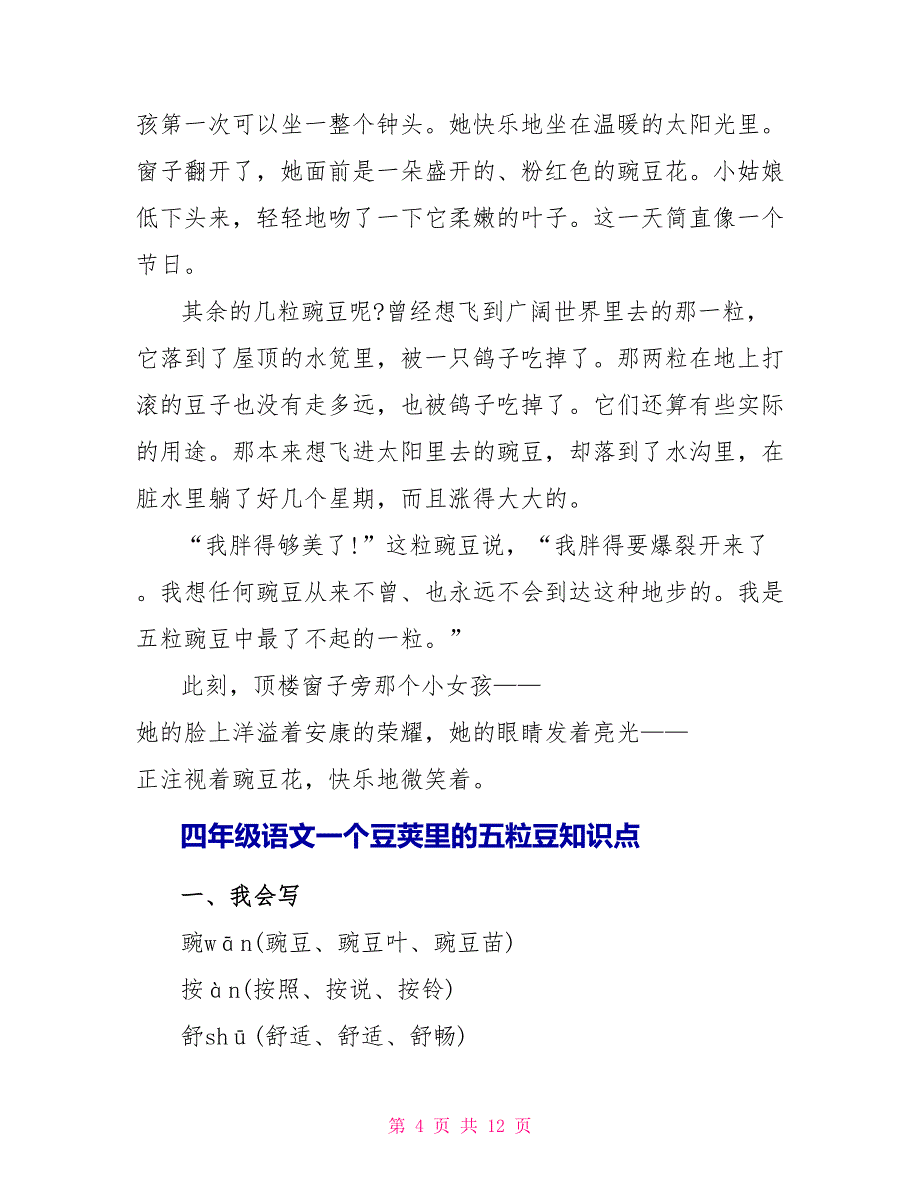 孩第一次可以坐一整个钟头。她快乐地坐在温暖的太阳光里。窗子翻开了，她面前是一朵盛开的、粉红色的豌豆花。小姑娘低下头来，轻轻地吻了一下它柔嫩的叶子。这一天简直像一个节日。

其余的几粒豌豆呢?曾经想飞到广阔世界里去的那一粒，它落到了屋顶的水笕里，被一只鸽子吃掉了。那两粒在地上打滚的豆子也没有走多远，也被鸽子吃掉了。它们还算有些实际的用途。那本来想飞进太阳里去的豌豆，却落到了水沟里，在脏水里躺了好几个星期，而且涨得大大的。

“我胖得够美了!”这粒豌豆说，“我胖得要爆裂开来了。我想任何豌豆从来不曾、也永远不会到达这种地步的。我是五粒豌豆中最了不起的一粒。”

此刻，顶楼窗子旁那个小女孩——
她的脸上洋溢着安康的荣耀，她的眼睛发着亮光——
正注视着豌豆花，快乐地微笑着。

四年级语文一个豆荚里的五粒豆知识点

一、我会写

豌wān(豌豆、豌豆叶、豌豆苗)

按àn(按照、按说、按铃)

舒shū(舒适、舒适、舒畅)

第 4 页 共 12 页